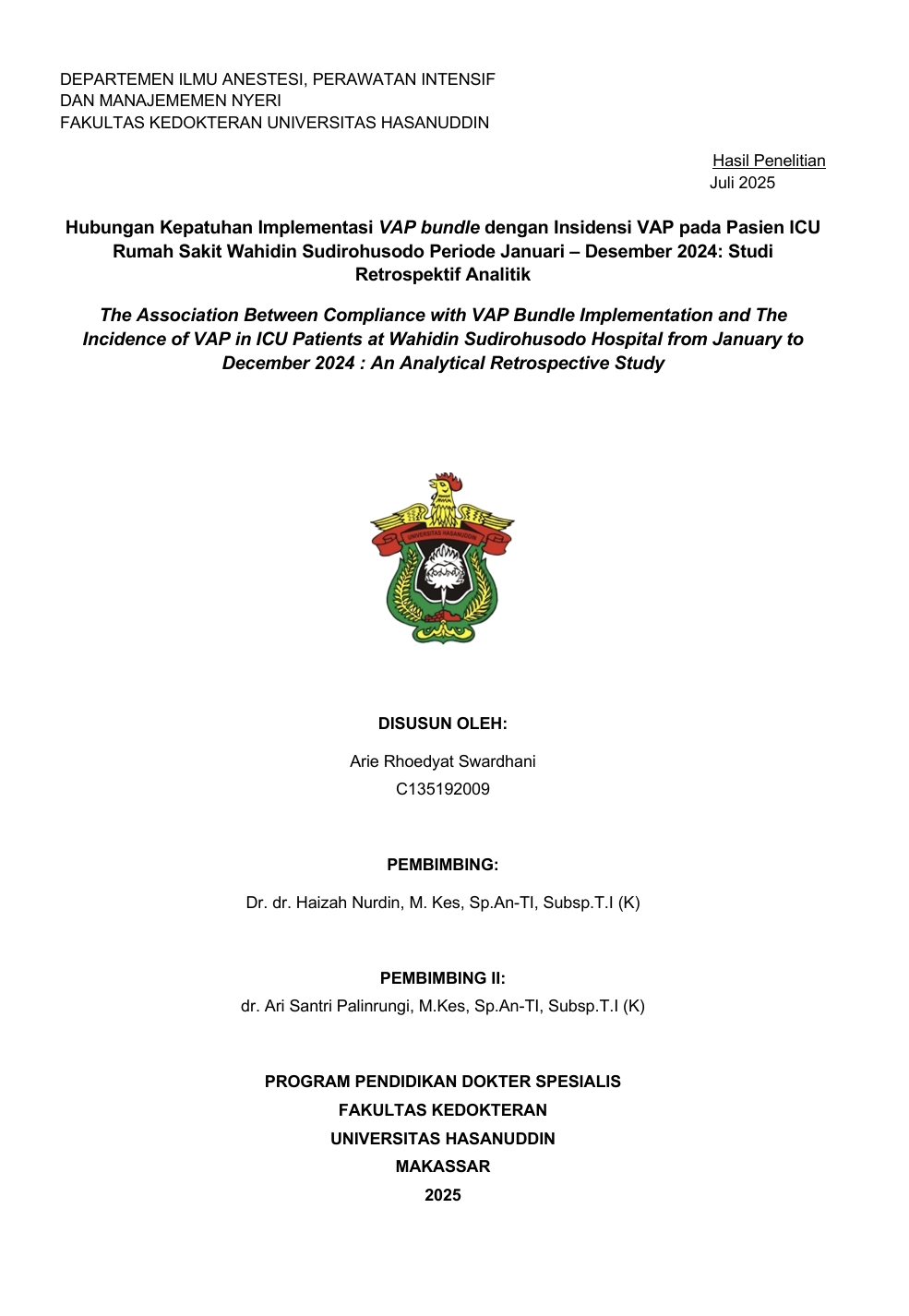 DEPARTEMEN ILMU ANESTESI, PERAWATAN INTENSIF
DAN MANAJEMEMEN NYERI
FAKULTAS KEDOKTERAN UNIVERSITAS HASANUDDIN

Hasil Penelitian
Juli 2025

Hubungan Kepatuhan Implementasi VAP bundle dengan Insidensi VAP pada Pasien ICU Rumah Sakit Wahidin Sudirohusodo Periode Januari – Desember 2024: Studi Retrospektif Analitik

The Association Between Compliance with VAP Bundle Implementation and The Incidence of VAP in ICU Patients at Wahidin Sudirohusodo Hospital from January to December 2024 : An Analytical Retrospective Study

UNIVERSITAS HASANUDDIN

DISUSUN OLEH:

Arie Rhoedyat Swardhani
C135192009

PEMBIMBING:

Dr. dr. Haizah Nurdin, M. Kes, Sp.An-TI, Subsp.T.I (K)

PEMBIMBING II:
dr. Ari Santri Palinrungi, M.Kes, Sp.An-TI, Subsp.T.I (K)

PROGRAM PENDIDIKAN DOKTER SPESIALIS
FAKULTAS KEDOKTERAN
UNIVERSITAS HASANUDDIN
MAKASSAR
2025